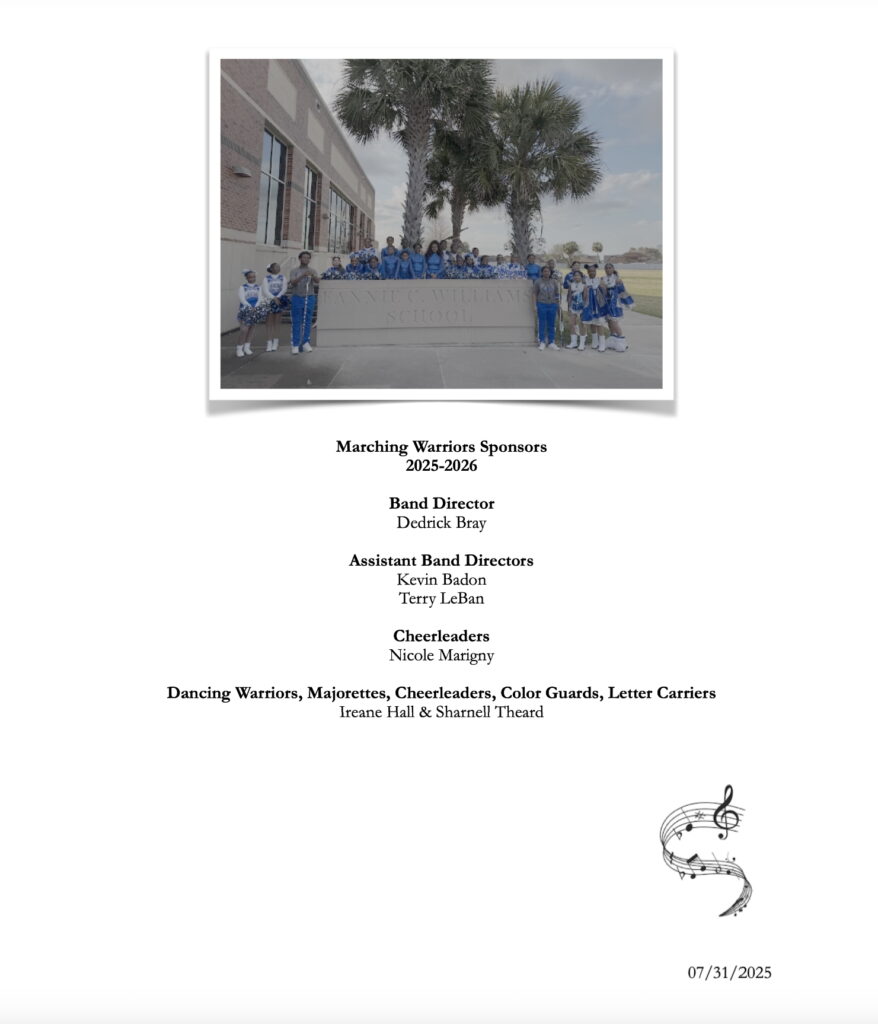 FANNIE C. WILLIAMS SCHOOL

**Marching Warriors Sponsors**
**2025-2026**

**Band Director**
Dedrick Bray

**Assistant Band Directors**
Kevin Badon
Terry LeBan

**Cheerleaders**
Nicole Marigny

**Dancing Warriors, Majorettes, Cheerleaders, Color Guards, Letter Carriers**
Ireane Hall & Sharnell Theard

07/31/2025